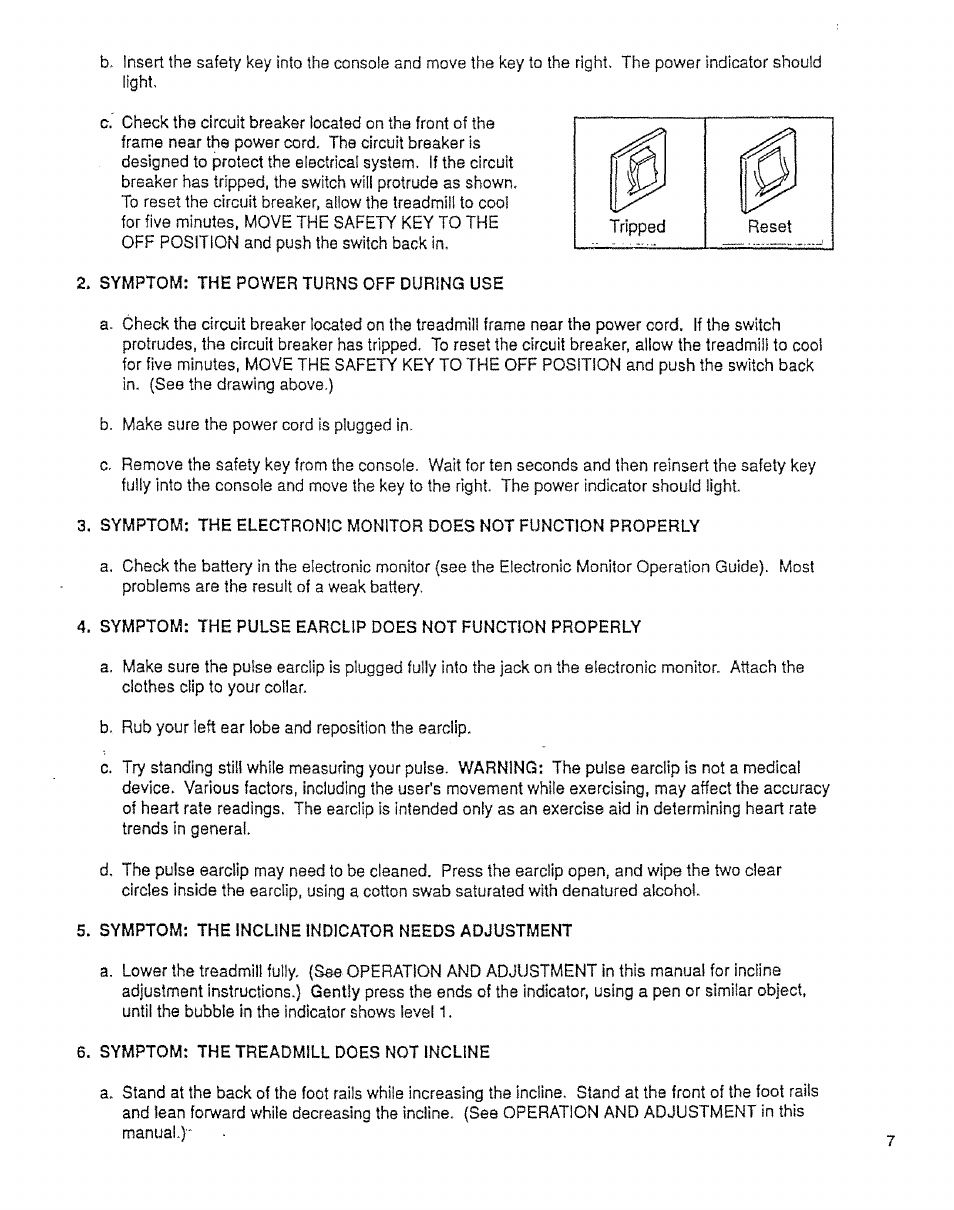 b. Insert the safety key into the console and move the key to the right. The power indicator should light.

c. Check the circuit breaker located on the front of the frame near the power cord. The circuit breaker is designed to protect the electrical system. If the circuit breaker has tripped, the switch will protrude as shown. To reset the circuit breaker, allow the treadmill to cool for five minutes, MOVE THE SAFETY KEY TO THE OFF POSITION and push the switch back in.

Tripped

Reset

2. SYMPTOM: THE POWER TURNS OFF DURING USE

a. Check the circuit breaker located on the treadmill frame near the power cord. If the switch protrudes, the circuit breaker has tripped. To reset the circuit breaker, allow the treadmill to cool for five minutes, MOVE THE SAFETY KEY TO THE OFF POSITION and push the switch back in. (See the drawing above.)

b. Make sure the power cord is plugged in.

c. Remove the safety key from the console. Wait for ten seconds and then reinsert the safety key fully into the console and move the key to the right. The power indicator should light.

3. SYMPTOM: THE ELECTRONIC MONITOR DOES NOT FUNCTION PROPERLY

a. Check the battery in the electronic monitor (see the Electronic Monitor Operation Guide). Most problems are the result of a weak battery.

4. SYMPTOM: THE PULSE EARCLIP DOES NOT FUNCTION PROPERLY

a. Make sure the pulse earclip is plugged fully into the jack on the electronic monitor. Attach the clothes clip to your collar.

b. Rub your left ear lobe and reposition the earclip.

c. Try standing still while measuring your pulse. WARNING: The pulse earclip is not a medical device. Various factors, including the user's movement while exercising, may affect the accuracy of heart rate readings. The earclip is intended only as an exercise aid in determining heart rate trends in general.

d. The pulse earclip may need to be cleaned. Press the earclip open, and wipe the two clear circles inside the earclip, using a cotton swab saturated with denatured alcohol.

5. SYMPTOM: THE INCLINE INDICATOR NEEDS ADJUSTMENT

a. Lower the treadmill fully. (See OPERATION AND ADJUSTMENT in this manual for incline adjustment instructions.) Gently press the ends of the indicator, using a pen or similar object, until the bubble in the indicator shows level 1.

6. SYMPTOM: THE TREADMILL DOES NOT INCLINE

a. Stand at the back of the foot rails while increasing the incline. Stand at the front of the foot rails and lean forward while decreasing the incline. (See OPERATION AND ADJUSTMENT in this manual.)

7